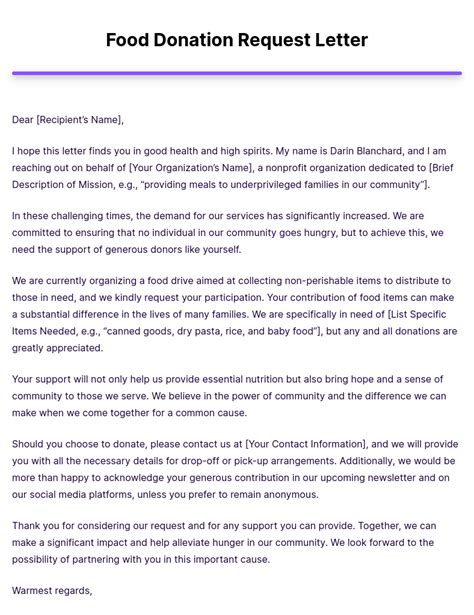 Food Donation Request Letter

Dear [Recipient's Name],

I hope this letter finds you in good health and high spirits. My name is Darin Blanchard, and I am reaching out on behalf of [Your Organization's Name], a nonprofit organization dedicated to [Brief Description of Mission, e.g., "providing meals to underprivileged families in our community"].

In these challenging times, the demand for our services has significantly increased. We are committed to ensuring that no individual in our community goes hungry, but to achieve this, we need the support of generous donors like yourself.

We are currently organizing a food drive aimed at collecting non-perishable items to distribute to those in need, and we kindly request your participation. Your contribution of food items can make a substantial difference in the lives of many families. We are specifically in need of [List Specific Items Needed, e.g., "canned goods, dry pasta, rice, and baby food"], but any and all donations are greatly appreciated.

Your support will not only help us provide essential nutrition but also bring hope and a sense of community to those we serve. We believe in the power of community and the difference we can make when we come together for a common cause.

Should you choose to donate, please contact us at [Your Contact Information], and we will provide you with all the necessary details for drop-off or pick-up arrangements. Additionally, we would be more than happy to acknowledge your generous contribution in our upcoming newsletter and on our social media platforms, unless you prefer to remain anonymous.

Thank you for considering our request and for any support you can provide. Together, we can make a significant impact and help alleviate hunger in our community. We look forward to the possibility of partnering with you in this important cause.

Warmest regards,